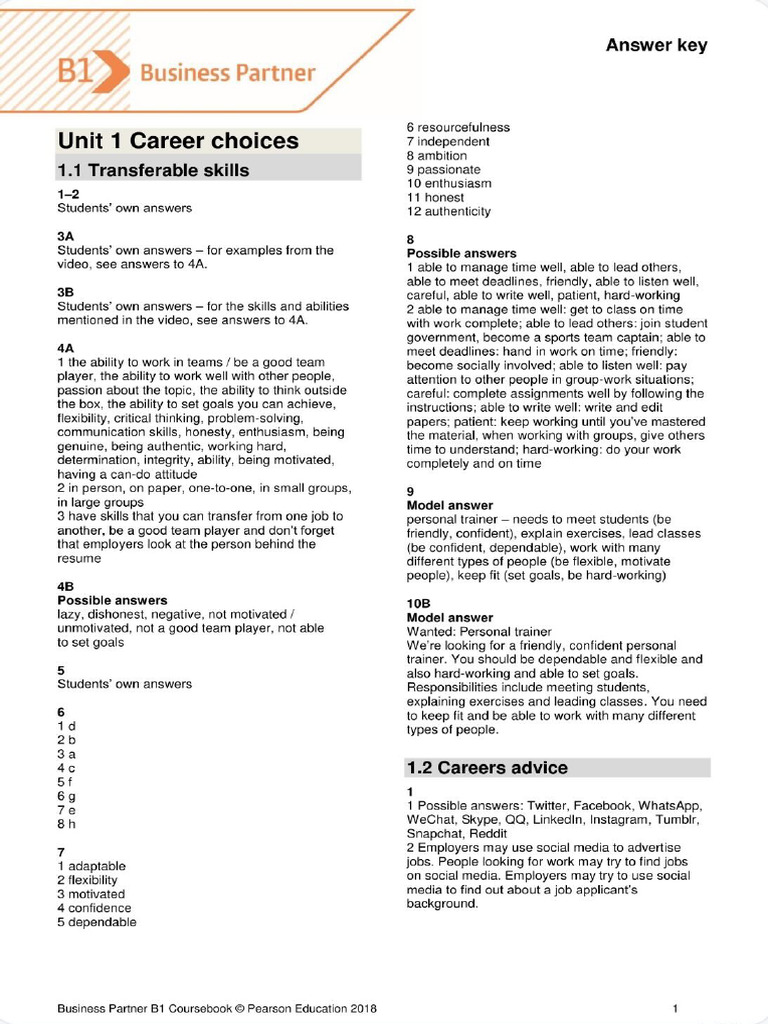 B1 Business Partner

Answer key

Unit 1 Career choices

1.1 Transferable skills

1–2
Students' own answers

3A
Students' own answers – for examples from the video, see answers to 4A.

3B
Students' own answers – for the skills and abilities mentioned in the video, see answers to 4A.

4A
1 the ability to work in teams / be a good team player, the ability to work well with other people, passion about the topic, the ability to think outside the box, the ability to set goals you can achieve, flexibility, critical thinking, problem-solving, communication skills, honesty, enthusiasm, being genuine, being authentic, working hard, determination, integrity, ability, being motivated, having a can-do attitude
2 in person, on paper, one-to-one, in small groups, in large groups
3 have skills that you can transfer from one job to another, be a good team player and don't forget that employers look at the person behind the resume

4B
Possible answers
lazy, dishonest, negative, not motivated / unmotivated, not a good team player, not able to set goals

5
Students' own answers

6
1 d
2 b
3 a
4 c
5 f
6 g
7 e
8 h

7
1 adaptable
2 flexibility
3 motivated
4 confidence
5 dependable
6 resourcefulness
7 independent
8 ambition
9 passionate
10 enthusiasm
11 honest
12 authenticity

8
Possible answers
1 able to manage time well, able to lead others, able to meet deadlines, friendly, able to listen well, careful, able to write well, patient, hard-working
2 able to manage time well: get to class on time with work complete; able to lead others: join student government, become a sports team captain; able to meet deadlines: hand in work on time; friendly: become socially involved; able to listen well: pay attention to other people in group-work situations; careful: complete assignments well by following the instructions; able to write well: write and edit papers; patient: keep working until you've mastered the material, when working with groups, give others time to understand; hard-working: do your work completely and on time

9
Model answer
personal trainer – needs to meet students (be friendly, confident), explain exercises, lead classes (be confident, dependable), work with many different types of people (be flexible, motivate people), keep fit (set goals, be hard-working)

10B
Model answer
Wanted: Personal trainer
We're looking for a friendly, confident personal trainer. You should be dependable and flexible and also hard-working and able to set goals. Responsibilities include meeting students, explaining exercises and leading classes. You need to keep fit and be able to work with many different types of people.

1.2 Careers advice

1
1 Possible answers: Twitter, Facebook, WhatsApp, WeChat, Skype, QQ, LinkedIn, Instagram, Tumblr, Snapchat, Reddit
2 Employers may use social media to advertise jobs. People looking for work may try to find jobs on social media. Employers may try to use social media to find out about a job applicant's background.

Business Partner B1 Coursebook © Pearson Education 2018

1